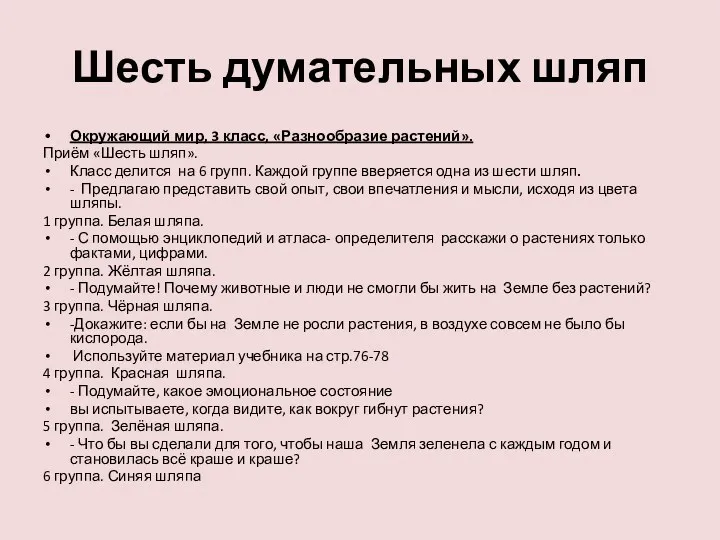 Шесть думательных шляп

• Окружающий мир, 3 класс, «Разнообразие растений».
Приём «Шесть шляп».
• Класс делится на 6 групп. Каждой группе вверяется одна из шести шляп.
• - Предлагаю представить свой опыт, свои впечатления и мысли, исходя из цвета шляпы.
1 группа. Белая шляпа.
• - С помощью энциклопедий и атласа- определителя расскажи о растениях только фактами, цифрами.
2 группа. Жёлтая шляпа.
• - Подумайте! Почему животные и люди не смогли бы жить на Земле без растений?
3 группа. Чёрная шляпа.
• -Докажите: если бы на Земле не росли растения, в воздухе совсем не было бы кислорода.
• Используйте материал учебника на стр.76-78
4 группа. Красная шляпа.
• - Подумайте, какое эмоциональное состояние
• вы испытываете, когда видите, как вокруг гибнут растения?
5 группа. Зелёная шляпа.
• - Что бы вы сделали для того, чтобы наша Земля зеленела с каждым годом и становилась всё краше и краше?
6 группа. Синяя шляпа